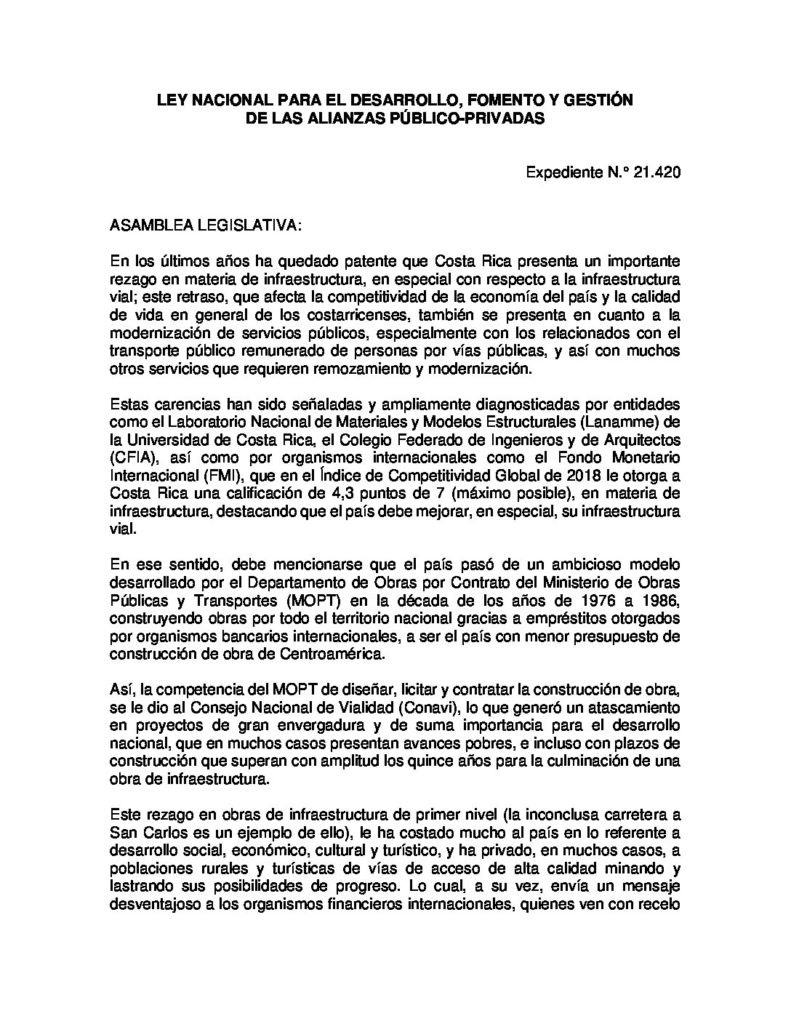 LEY NACIONAL PARA EL DESARROLLO, FOMENTO Y GESTIÓN DE LAS ALIANZAS PÚBLICO-PRIVADAS

Expediente N.° 21.420

ASAMBLEA LEGISLATIVA:

En los últimos años ha quedado patente que Costa Rica presenta un importante rezago en materia de infraestructura, en especial con respecto a la infraestructura vial; este retraso, que afecta la competitividad de la economía del país y la calidad de vida en general de los costarricenses, también se presenta en cuanto a la modernización de servicios públicos, especialmente con los relacionados con el transporte público remunerado de personas por vías públicas, y así con muchos otros servicios que requieren remozamiento y modernización.

Estas carencias han sido señaladas y ampliamente diagnosticadas por entidades como el Laboratorio Nacional de Materiales y Modelos Estructurales (Lanamme) de la Universidad de Costa Rica, el Colegio Federado de Ingenieros y de Arquitectos (CFIA), así como por organismos internacionales como el Fondo Monetario Internacional (FMI), que en el Índice de Competitividad Global de 2018 le otorga a Costa Rica una calificación de 4,3 puntos de 7 (máximo posible), en materia de infraestructura, destacando que el país debe mejorar, en especial, su infraestructura vial.

En ese sentido, debe mencionarse que el país pasó de un ambicioso modelo desarrollado por el Departamento de Obras por Contrato del Ministerio de Obras Públicas y Transportes (MOPT) en la década de los años de 1976 a 1986, construyendo obras por todo el territorio nacional gracias a empréstitos otorgados por organismos bancarios internacionales, a ser el país con menor presupuesto de construcción de obra de Centroamérica.

Así, la competencia del MOPT de diseñar, licitar y contratar la construcción de obra, se le dio al Consejo Nacional de Vialidad (Conavi), lo que generó un atascamiento en proyectos de gran envergadura y de suma importancia para el desarrollo nacional, que en muchos casos presentan avances pobres, e incluso con plazos de construcción que superan con amplitud los quince años para la culminación de una obra de infraestructura.

Este rezago en obras de infraestructura de primer nivel (la inconclusa carretera a San Carlos es un ejemplo de ello), le ha costado mucho al país en lo referente a desarrollo social, económico, cultural y turístico, y ha privado, en muchos casos, a poblaciones rurales y turísticas de vías de acceso de alta calidad minando y lastrando sus posibilidades de progreso. Lo cual, a su vez, envía un mensaje desventajoso a los organismos financieros internacionales, quienes ven con recelo